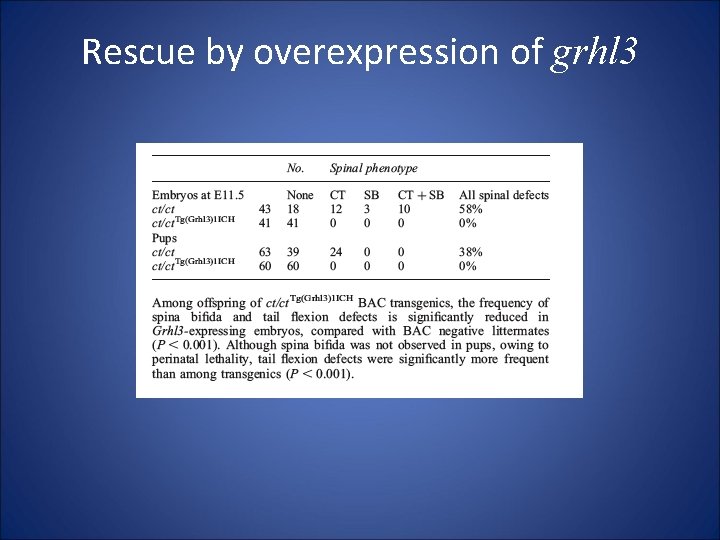 Rescue by overexpression of grhl3

| | No. | Spinal phenotype | | | | |
|---|---|---|---|---|---|---|
| Embryos at E11.5 | | None | CT | SB | CT + SB | All spinal defects |
| ct/ct | 43 | 18 | 12 | 3 | 10 | 58% |
| $ct/ct^{Tg(Grhl3)1ICH}$ | 41 | 41 | 0 | 0 | 0 | 0% |
| Pups | | | | | | |
| ct/ct | 63 | 39 | 24 | 0 | 0 | 38% |
| $ct/ct^{Tg(Grhl3)1ICH}$ | 60 | 60 | 0 | 0 | 0 | 0% |

Among offspring of $ct/ct^{Tg(Grhl3)1ICH}$ BAC transgenics, the frequency of spina bifida and tail flexion defects is significantly reduced in Grhl3-expressing embryos, compared with BAC negative littermates ($P < 0.001$). Although spina bifida was not observed in pups, owing to perinatal lethality, tail flexion defects were significantly more frequent than among transgenics ($P < 0.001$).